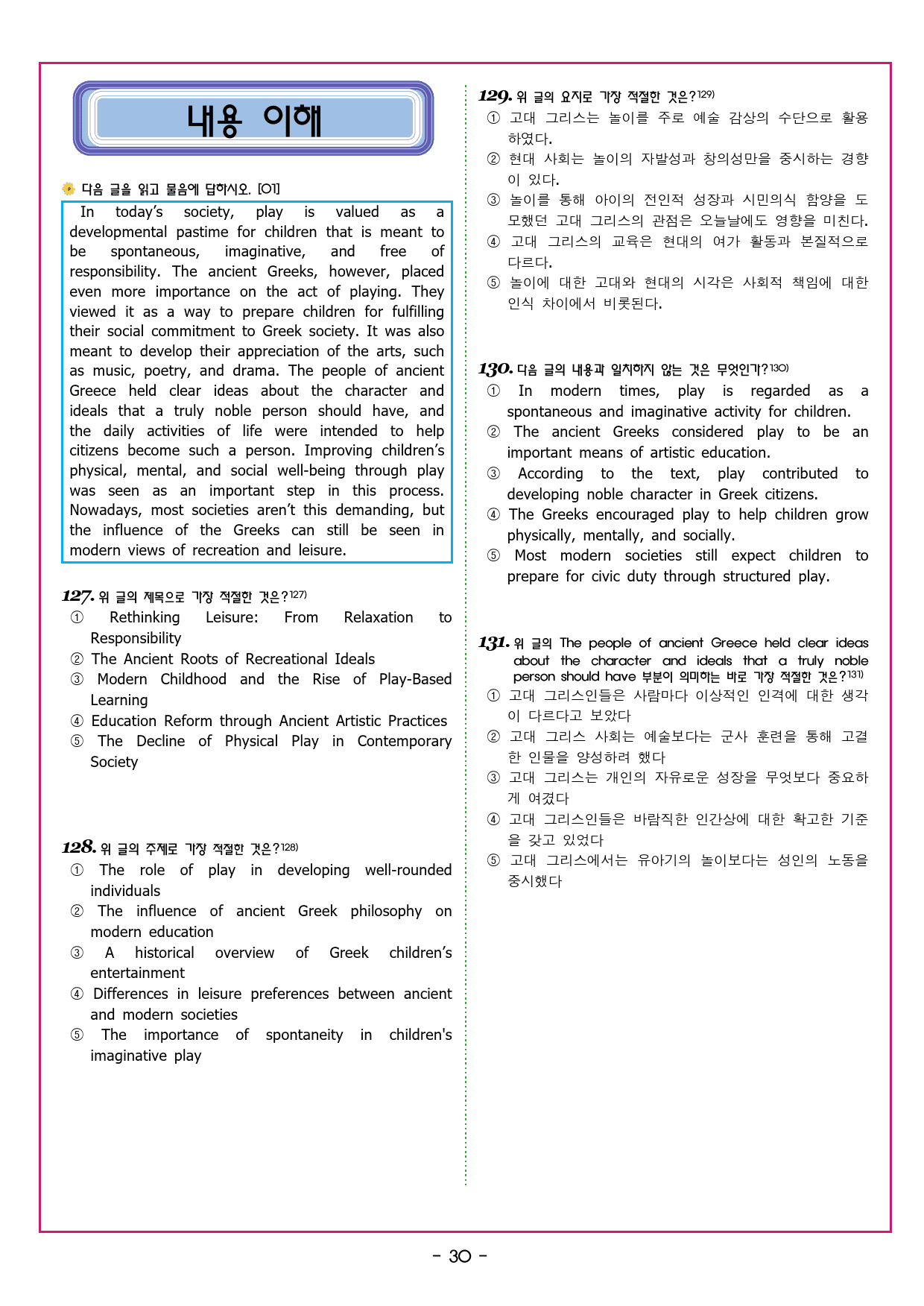 내용 이해

다음 글을 읽고 물음에 답하시오. [01]

In today's society, play is valued as a developmental pastime for children that is meant to be spontaneous, imaginative, and free of responsibility. The ancient Greeks, however, placed even more importance on the act of playing. They viewed it as a way to prepare children for fulfilling their social commitment to Greek society. It was also meant to develop their appreciation of the arts, such as music, poetry, and drama. The people of ancient Greece held clear ideas about the character and ideals that a truly noble person should have, and the daily activities of life were intended to help citizens become such a person. Improving children's physical, mental, and social well-being through play was seen as an important step in this process. Nowadays, most societies aren't this demanding, but the influence of the Greeks can still be seen in modern views of recreation and leisure.

127. 위 글의 제목으로 가장 적절한 것은?$^{127)}$
① Rethinking Leisure: From Relaxation to Responsibility
② The Ancient Roots of Recreational Ideals
③ Modern Childhood and the Rise of Play-Based Learning
④ Education Reform through Ancient Artistic Practices
⑤ The Decline of Physical Play in Contemporary Society

128. 위 글의 주제로 가장 적절한 것은?$^{128)}$
① The role of play in developing well-rounded individuals
② The influence of ancient Greek philosophy on modern education
③ A historical overview of Greek children's entertainment
④ Differences in leisure preferences between ancient and modern societies
⑤ The importance of spontaneity in children's imaginative play

129. 위 글의 요지로 가장 적절한 것은?$^{129)}$
① 고대 그리스는 놀이를 주로 예술 감상의 수단으로 활용하였다.
② 현대 사회는 놀이의 자발성과 창의성만을 중시하는 경향이 있다.
③ 놀이를 통해 아이의 전인적 성장과 시민의식 함양을 도모했던 고대 그리스의 관점은 오늘날에도 영향을 미친다.
④ 고대 그리스의 교육은 현대의 여가 활동과 본질적으로 다르다.
⑤ 놀이에 대한 고대와 현대의 시각은 사회적 책임에 대한 인식 차이에서 비롯된다.

130. 다음 글의 내용과 일치하지 않는 것은 무엇인가?$^{130)}$
① In modern times, play is regarded as a spontaneous and imaginative activity for children.
② The ancient Greeks considered play to be an important means of artistic education.
③ According to the text, play contributed to developing noble character in Greek citizens.
④ The Greeks encouraged play to help children grow physically, mentally, and socially.
⑤ Most modern societies still expect children to prepare for civic duty through structured play.

131. 위 글의 The people of ancient Greece held clear ideas about the character and ideals that a truly noble person should have 부분이 의미하는 바로 가장 적절한 것은?$^{131)}$
① 고대 그리스인들은 사람마다 이상적인 인격에 대한 생각이 다르다고 보았다
② 고대 그리스 사회는 예술보다는 군사 훈련을 통해 고결한 인물을 양성하려 했다
③ 고대 그리스는 개인의 자유로운 성장을 무엇보다 중요하게 여겼다
④ 고대 그리스인들은 바람직한 인간상에 대한 확고한 기준을 갖고 있었다
⑤ 고대 그리스에서는 유아기의 놀이보다는 성인의 노동을 중시했다

- 30 -